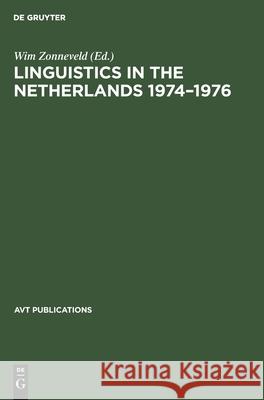 DE GRUYTER

Wim Zonneveld (Ed.)
LINGUISTICS IN THE NETHERLANDS 1974–1976

AVT PUBLICATIONS

DE G

Kraina Książek